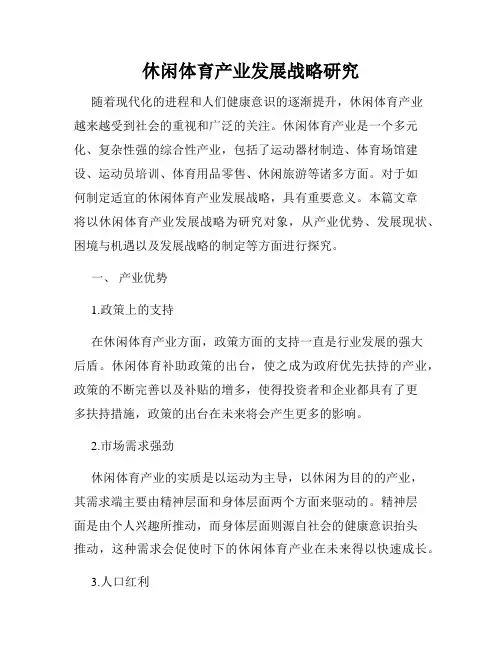 休闲体育产业发展战略研究

随着现代化的进程和人们健康意识的逐渐提升，休闲体育产业越来越受到社会的重视和广泛的关注。休闲体育产业是一个多元化、复杂性强的综合性产业，包括了运动器材制造、体育场馆建设、运动员培训、体育用品零售、休闲旅游等诸多方面。对于如何制定适宜的休闲体育产业发展战略，具有重要意义。本篇文章将以休闲体育产业发展战略为研究对象，从产业优势、发展现状、困境与机遇以及发展战略的制定等方面进行探究。

一、 产业优势

1.政策上的支持

在休闲体育产业方面，政策方面的支持一直是行业发展的强大后盾。休闲体育补助政策的出台，使之成为政府优先扶持的产业，政策的不断完善以及补贴的增多，使得投资者和企业都具有了更多扶持措施，政策的出台在未来将会产生更多的影响。

2.市场需求强劲

休闲体育产业的实质是以运动为主导，以休闲为目的的产业，其需求端主要由精神层面和身体层面两个方面来驱动的。精神层面是由个人兴趣所推动，而身体层面则源自社会的健康意识抬头推动，这种需求会促使时下的休闲体育产业在未来得以快速成长。

3.人口红利